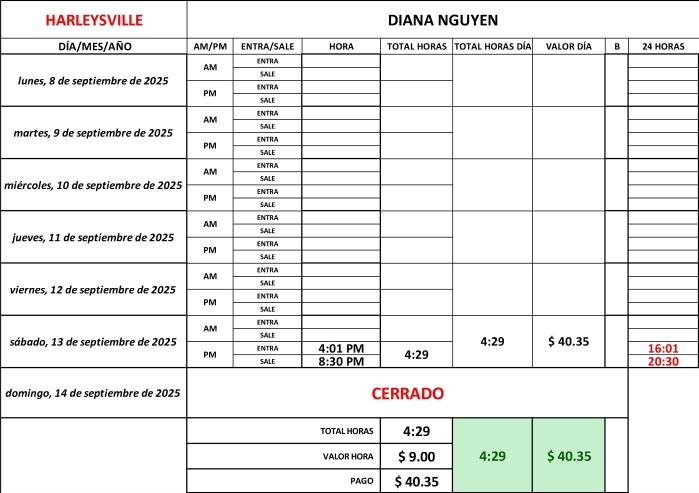 | HARLEYSVILLE | DIANA NGUYEN | | | | | | | |
|---|---|---|---|---|---|---|---|---|
| DÍA/MES/AÑO | AM/PM | ENTRA/SALE | HORA | TOTAL HORAS | TOTAL HORAS DÍA | VALOR DÍA | B | 24 HORAS |
| lunes, 8 de septiembre de 2025 | AM | ENTRA | | | | | | |
| | | SALE | | | | | | |
| | PM | ENTRA | | | | | | |
| | | SALE | | | | | | |
| martes, 9 de septiembre de 2025 | AM | ENTRA | | | | | | |
| | | SALE | | | | | | |
| | PM | ENTRA | | | | | | |
| | | SALE | | | | | | |
| miércoles, 10 de septiembre de 2025 | AM | ENTRA | | | | | | |
| | | SALE | | | | | | |
| | PM | ENTRA | | | | | | |
| | | SALE | | | | | | |
| jueves, 11 de septiembre de 2025 | AM | ENTRA | | | | | | |
| | | SALE | | | | | | |
| | PM | ENTRA | | | | | | |
| | | SALE | | | | | | |
| viernes, 12 de septiembre de 2025 | AM | ENTRA | | | | | | |
| | | SALE | | | | | | |
| | PM | ENTRA | | | | | | |
| | | SALE | | | | | | |
| sábado, 13 de septiembre de 2025 | AM | ENTRA | | | 4:29 | $ 40.35 | | |
| | | SALE | | | | | | |
| | PM | ENTRA | 4:01 PM | 4:29 | | | | 16:01 |
| | | SALE | 8:30 PM | | | | | 20:30 |
| domingo, 14 de septiembre de 2025 | CERRADO | | | | | | | |
| | | TOTAL HORAS | | 4:29 | 4:29 | $ 40.35 | | |
| | | VALOR HORA | | $ 9.00 | | | | |
| | | PAGO | | $ 40.35 | | | | |